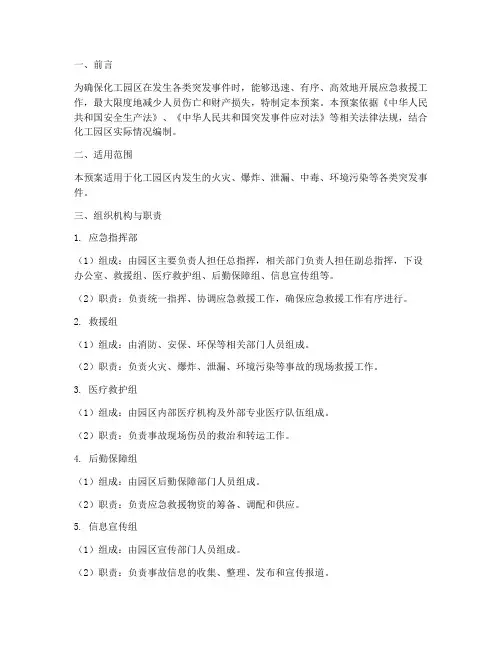 一、前言

为确保化工园区在发生各类突发事件时，能够迅速、有序、高效地开展应急救援工作，最大限度地减少人员伤亡和财产损失，特制定本预案。本预案依据《中华人民共和国安全生产法》、《中华人民共和国突发事件应对法》等相关法律法规，结合化工园区实际情况编制。

二、适用范围

本预案适用于化工园区内发生的火灾、爆炸、泄漏、中毒、环境污染等各类突发事件。

三、组织机构与职责

1. 应急指挥部

（1）组成：由园区主要负责人担任总指挥，相关部门负责人担任副总指挥，下设办公室、救援组、医疗救护组、后勤保障组、信息宣传组等。

（2）职责：负责统一指挥、协调应急救援工作，确保应急救援工作有序进行。

2. 救援组

（1）组成：由消防、安保、环保等相关部门人员组成。

（2）职责：负责火灾、爆炸、泄漏、环境污染等事故的现场救援工作。

3. 医疗救护组

（1）组成：由园区内部医疗机构及外部专业医疗队伍组成。

（2）职责：负责事故现场伤员的救治和转运工作。

4. 后勤保障组

（1）组成：由园区后勤保障部门人员组成。

（2）职责：负责应急救援物资的筹备、调配和供应。

5. 信息宣传组

（1）组成：由园区宣传部门人员组成。

（2）职责：负责事故信息的收集、整理、发布和宣传报道。